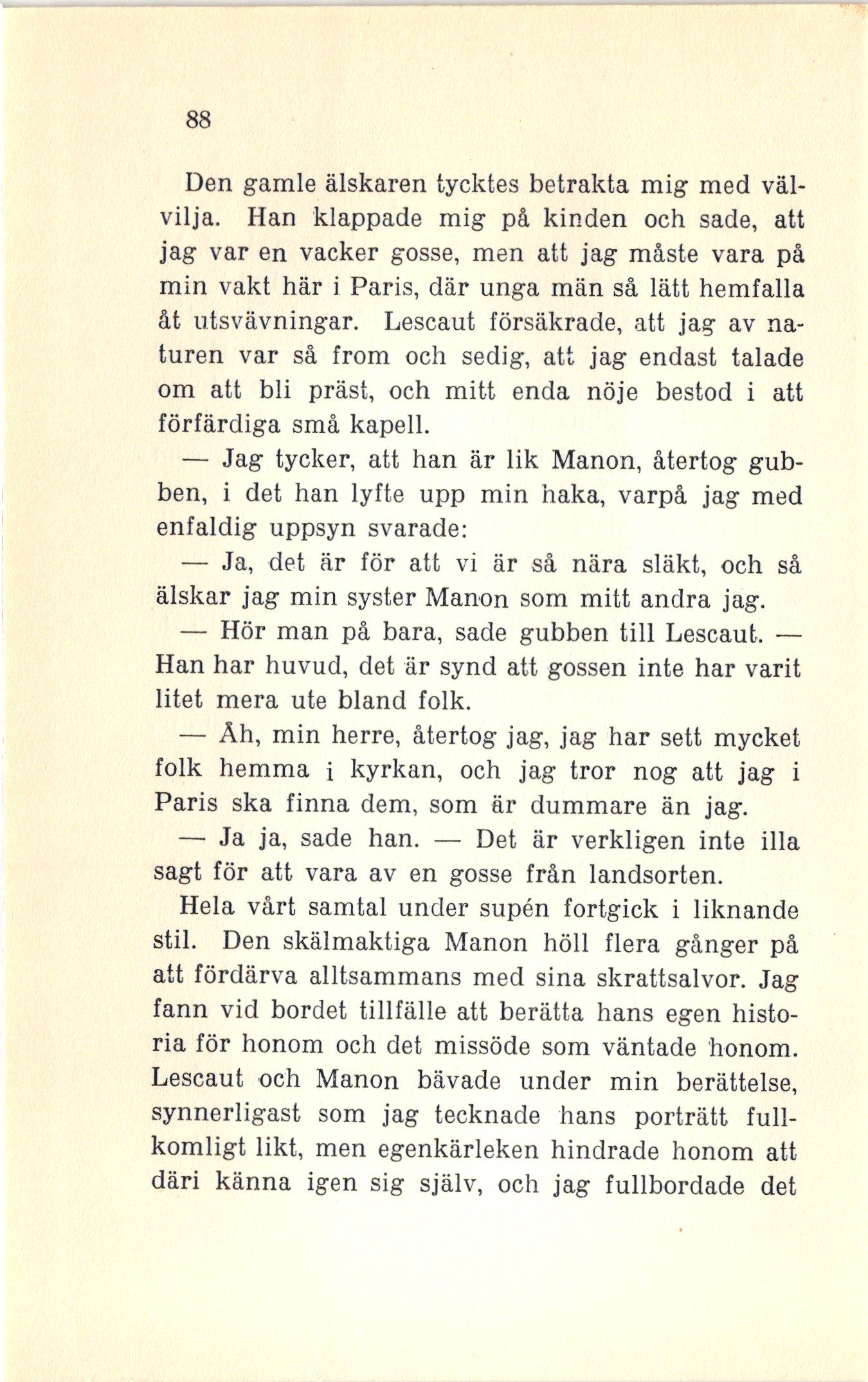 88

Den gamle älskaren tycktes betrakta mig med välvilja. Han klappade mig på kinden och sade, att jag var en vacker gosse, men att jag måste vara på min vakt här i Paris, där unga män så lätt hemfalla åt utsvävningar. Lescaut försäkrade, att jag av naturen var så from och sedig, att jag endast talade om att bli präst, och mitt enda nöje bestod i att förfärdiga små kapell.

— Jag tycker, att han är lik Manon, återtog gubben, i det han lyfte upp min haka, varpå jag med enfaldig uppsyn svarade:

— Ja, det är för att vi är så nära släkt, och så älskar jag min syster Manon som mitt andra jag.

— Hör man på bara, sade gubben till Lescaut. — Han har huvud, det är synd att gossen inte har varit litet mera ute bland folk.

— Åh, min herre, återtog jag, jag har sett mycket folk hemma i kyrkan, och jag tror nog att jag i Paris ska finna dem, som är dummare än jag.

— Ja ja, sade han. — Det är verkligen inte illa sagt för att vara av en gosse från landsorten.

Hela vårt samtal under supén fortgick i liknande stil. Den skälmaktiga Manon höll flera gånger på att fördärva alltsammans med sina skrattsalvor. Jag fann vid bordet tillfälle att berätta hans egen historia för honom och det missöde som väntade honom. Lescaut och Manon bävade under min berättelse, synnerligast som jag tecknade hans porträtt fullkomligt likt, men egenkärleken hindrade honom att däri känna igen sig själv, och jag fullbordade det